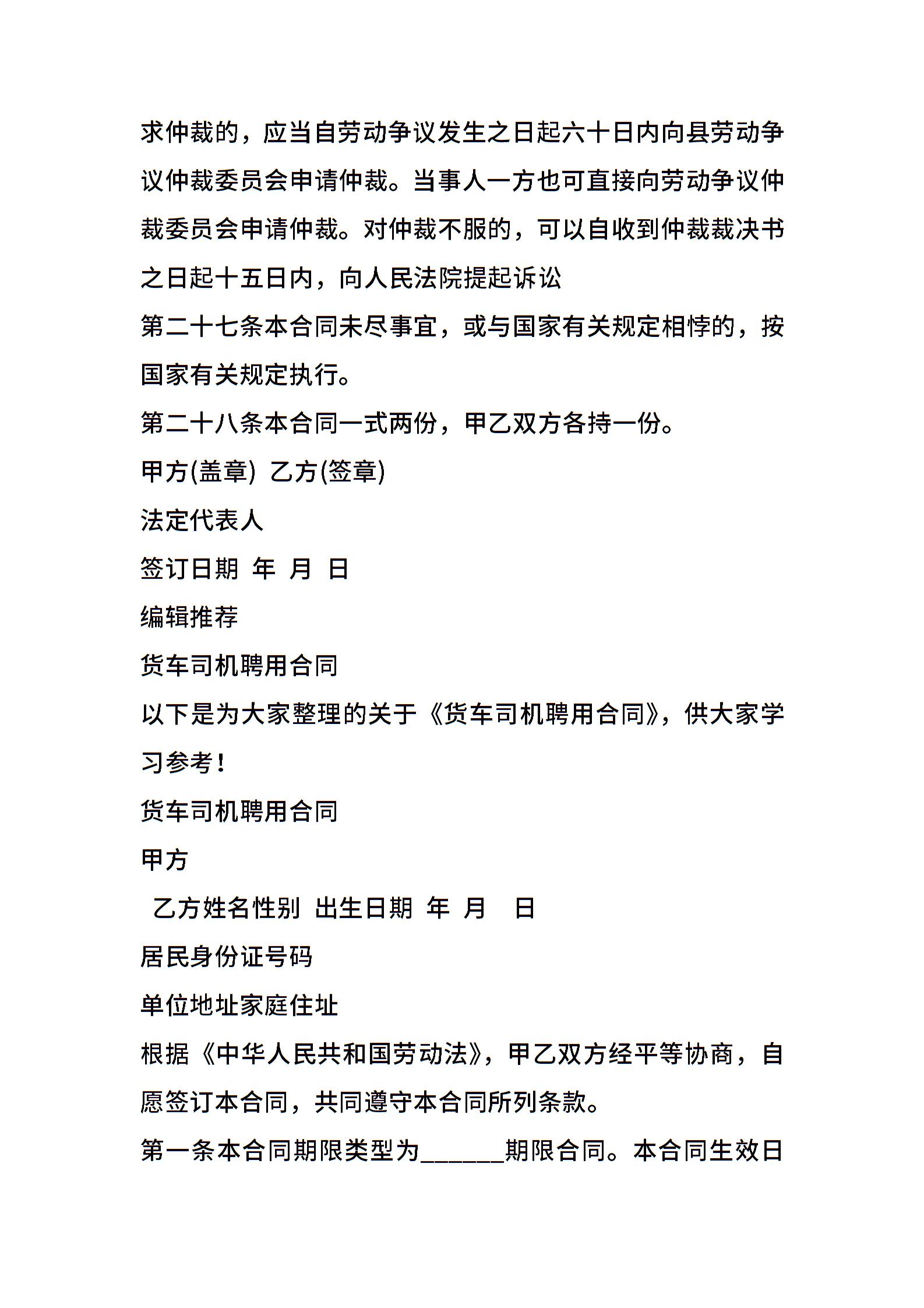 求仲裁的，应当自劳动争议发生之日起六十日内向县劳动争议仲裁委员会申请仲裁。当事人一方也可直接向劳动争议仲裁委员会申请仲裁。对仲裁不服的，可以自收到仲裁裁决书之日起十五日内，向人民法院提起诉讼

第二十七条本合同未尽事宜，或与国家有关规定相悖的，按国家有关规定执行。

第二十八条本合同一式两份，甲乙双方各持一份。

甲方(盖章) 乙方(签章)

法定代表人

签订日期 年 月 日

编辑推荐

货车司机聘用合同

以下是为大家整理的关于《货车司机聘用合同》，供大家学习参考！

货车司机聘用合同

甲方

乙方姓名性别 出生日期 年 月 日

居民身份证号码

单位地址家庭住址

根据《中华人民共和国劳动法》，甲乙双方经平等协商，自愿签订本合同，共同遵守本合同所列条款。

第一条本合同期限类型为______期限合同。本合同生效日